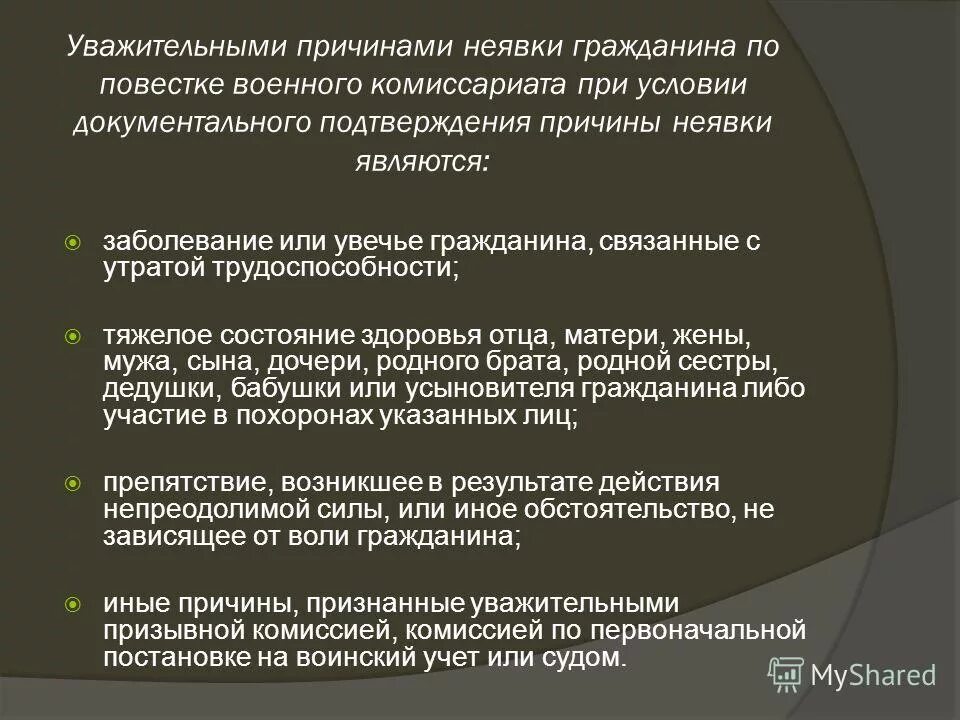 Уважительными причинами неявки гражданина по повестке военного комиссариата при условии документального подтверждения причины неявки являются:

заболевание или увечье гражданина, связанные с утратой трудоспособности;

тяжелое состояние здоровья отца, матери, жены, мужа, сына, дочери, родного брата, родной сестры, дедушки, бабушки или усыновителя гражданина либо участие в похоронах указанных лиц;

препятствие, возникшее в результате действия непреодолимой силы, или иное обстоятельство, не зависящее от воли гражданина;

иные причины, признанные уважительными призывной комиссией, комиссией по первоначальной постановке на воинский учет или судом.

MyShared